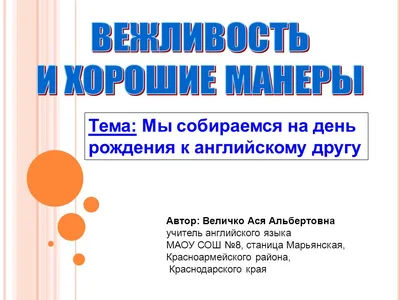 ВЕЖЛИВОСТЬ
И ХОРОШИЕ МАНЕРЫ

Тема: Мы собираемся на день рождения к английскому другу

Автор: Величко Ася Альбертовна
учитель английского языка
МАОУ СОШ №8, станица Марьянская,
Красноармейского района,
Краснодарского края